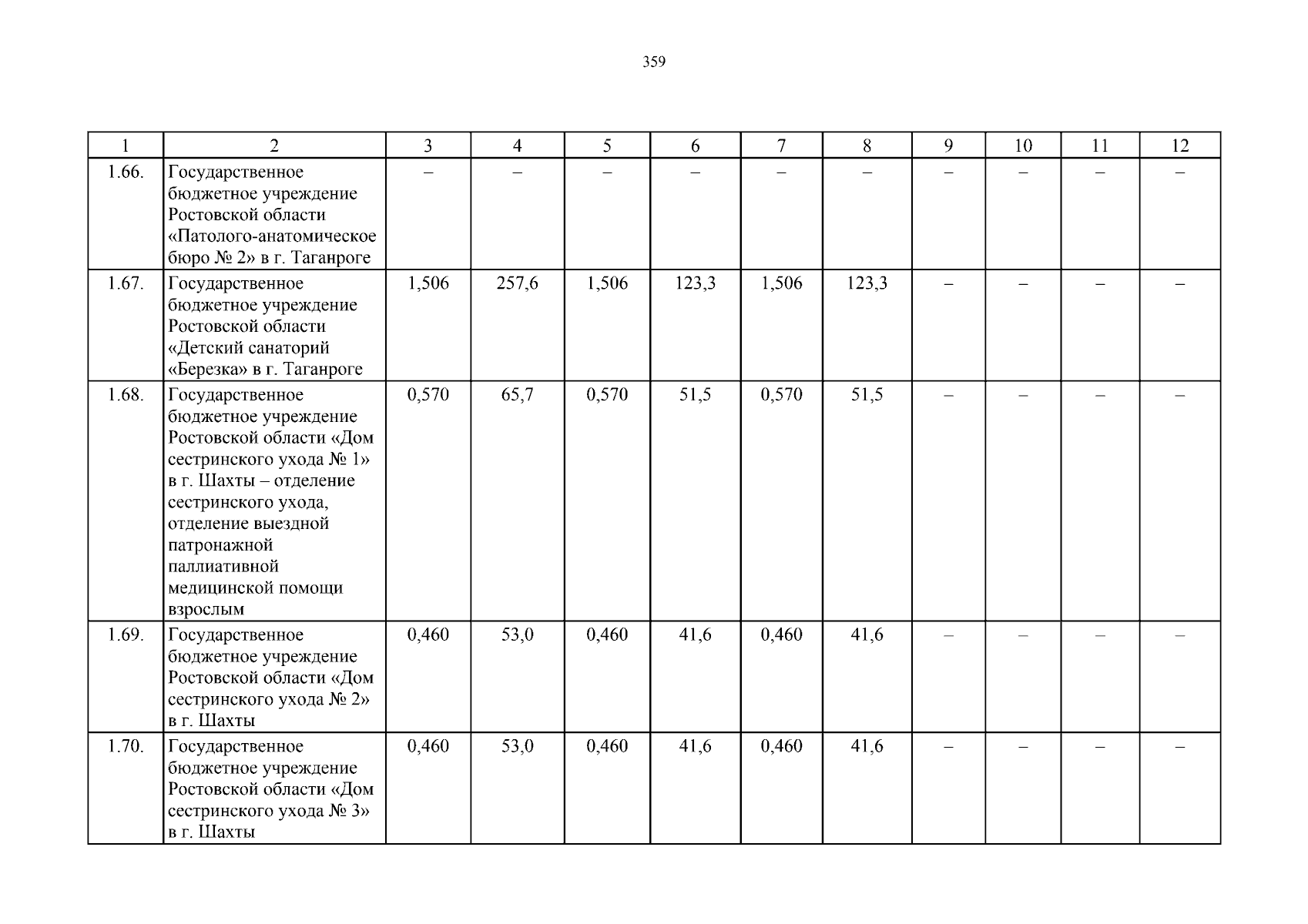 359

| 1 | 2 | 3 | 4 | 5 | 6 | 7 | 8 | 9 | 10 | 11 | 12 |
|---|---|---|---|---|---|---|---|---|---|---|---|
| 1.66. | Государственное бюджетное учреждение Ростовской области «Патолого-анатомическое бюро № 2» в г. Таганроге | – | – | – | – | – | – | – | – | – | – |
| 1.67. | Государственное бюджетное учреждение Ростовской области «Детский санаторий «Березка» в г. Таганроге | 1,506 | 257,6 | 1,506 | 123,3 | 1,506 | 123,3 | – | – | – | – |
| 1.68. | Государственное бюджетное учреждение Ростовской области «Дом сестринского ухода № 1» в г. Шахты – отделение сестринского ухода, отделение выездной патронажной паллиативной медицинской помощи взрослым | 0,570 | 65,7 | 0,570 | 51,5 | 0,570 | 51,5 | – | – | – | – |
| 1.69. | Государственное бюджетное учреждение Ростовской области «Дом сестринского ухода № 2» в г. Шахты | 0,460 | 53,0 | 0,460 | 41,6 | 0,460 | 41,6 | – | – | – | – |
| 1.70. | Государственное бюджетное учреждение Ростовской области «Дом сестринского ухода № 3» в г. Шахты | 0,460 | 53,0 | 0,460 | 41,6 | 0,460 | 41,6 | – | – | – | – |